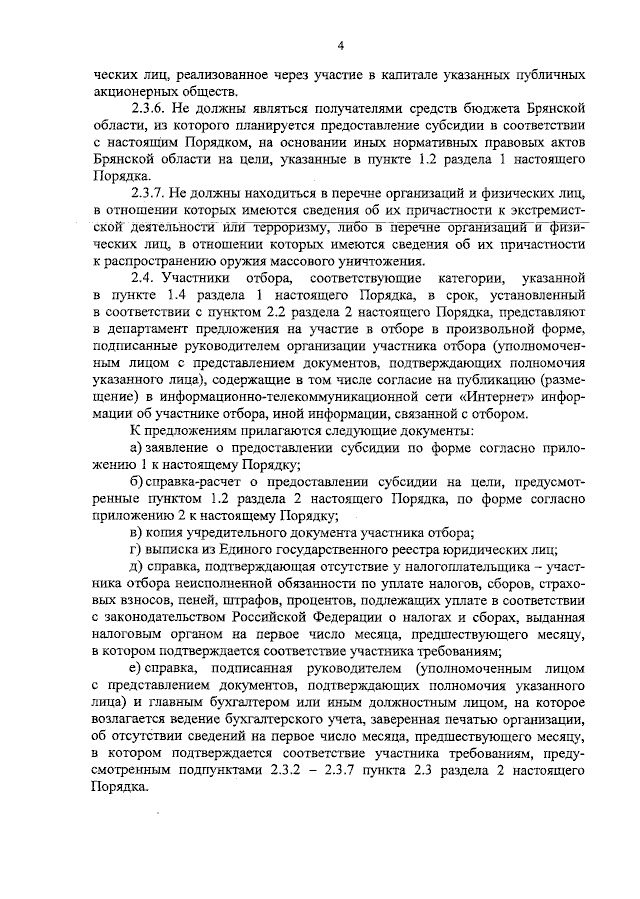 4

ческих лиц, реализованное через участие в капитале указанных публичных акционерных обществ.

2.3.6. Не должны являться получателями средств бюджета Брянской области, из которого планируется предоставление субсидии в соответствии с настоящим Порядком, на основании иных нормативных правовых актов Брянской области на цели, указанные в пункте 1.2 раздела 1 настоящего Порядка.

2.3.7. Не должны находиться в перечне организаций и физических лиц, в отношении которых имеются сведения об их причастности к экстремистской деятельности или терроризму, либо в перечне организаций и физических лиц, в отношении которых имеются сведения об их причастности к распространению оружия массового уничтожения.

2.4. Участники отбора, соответствующие категории, указанной в пункте 1.4 раздела 1 настоящего Порядка, в срок, установленный в соответствии с пунктом 2.2 раздела 2 настоящего Порядка, представляют в департамент предложения на участие в отборе в произвольной форме, подписанные руководителем организации участника отбора (уполномоченным лицом с представлением документов, подтверждающих полномочия указанного лица), содержащие в том числе согласие на публикацию (размещение) в информационно-телекоммуникационной сети «Интернет» информации об участнике отбора, иной информации, связанной с отбором.

К предложениям прилагаются следующие документы:

а) заявление о предоставлении субсидии по форме согласно приложению 1 к настоящему Порядку;

б) справка-расчет о предоставлении субсидии на цели, предусмотренные пунктом 1.2 раздела 2 настоящего Порядка, по форме согласно приложению 2 к настоящему Порядку;

в) копия учредительного документа участника отбора;

г) выписка из Единого государственного реестра юридических лиц;

д) справка, подтверждающая отсутствие у налогоплательщика – участника отбора неисполненной обязанности по уплате налогов, сборов, страховых взносов, пеней, штрафов, процентов, подлежащих уплате в соответствии с законодательством Российской Федерации о налогах и сборах, выданная налоговым органом на первое число месяца, предшествующего месяцу, в котором подтверждается соответствие участника требованиям;

е) справка, подписанная руководителем (уполномоченным лицом с представлением документов, подтверждающих полномочия указанного лица) и главным бухгалтером или иным должностным лицом, на которое возлагается ведение бухгалтерского учета, заверенная печатью организации, об отсутствии сведений на первое число месяца, предшествующего месяцу, в котором подтверждается соответствие участника требованиям, предусмотренным подпунктами 2.3.2 – 2.3.7 пункта 2.3 раздела 2 настоящего Порядка.